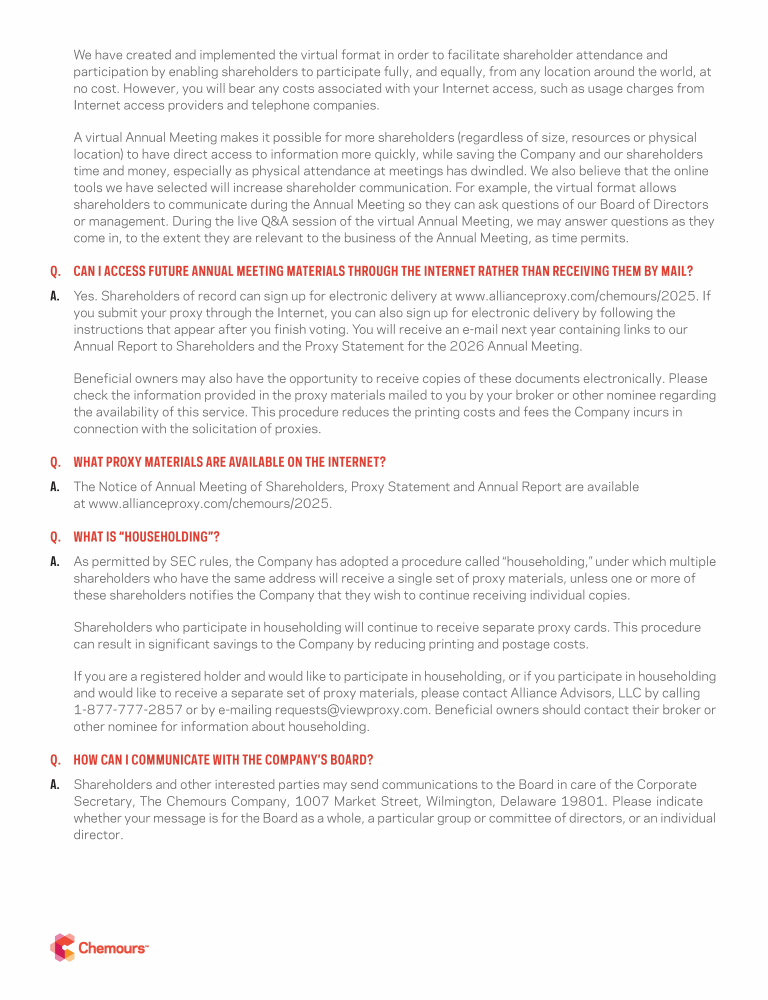 We have created and implemented the virtual format in order to facilitate shareholder attendance and participation by enabling shareholders to participate fully, and equally, from any location around the world, at no cost. However, you will bear any costs associated with your Internet access, such as usage charges from Internet access providers and telephone companies.

A virtual Annual Meeting makes it possible for more shareholders (regardless of size, resources or physical location) to have direct access to information more quickly, while saving the Company and our shareholders time and money, especially as physical attendance at meetings has dwindled. We also believe that the online tools we have selected will increase shareholder communication. For example, the virtual format allows shareholders to communicate during the Annual Meeting so they can ask questions of our Board of Directors or management. During the live Q&A session of the virtual Annual Meeting, we may answer questions as they come in, to the extent they are relevant to the business of the Annual Meeting, as time permits.

Q. CAN I ACCESS FUTURE ANNUAL MEETING MATERIALS THROUGH THE INTERNET RATHER THAN RECEIVING THEM BY MAIL?

A. Yes. Shareholders of record can sign up for electronic delivery at www.allianceproxy.com/chemours/2025. If you submit your proxy through the Internet, you can also sign up for electronic delivery by following the instructions that appear after you finish voting. You will receive an e-mail next year containing links to our Annual Report to Shareholders and the Proxy Statement for the 2026 Annual Meeting.

Beneficial owners may also have the opportunity to receive copies of these documents electronically. Please check the information provided in the proxy materials mailed to you by your broker or other nominee regarding the availability of this service. This procedure reduces the printing costs and fees the Company incurs in connection with the solicitation of proxies.

Q. WHAT PROXY MATERIALS ARE AVAILABLE ON THE INTERNET?

A. The Notice of Annual Meeting of Shareholders, Proxy Statement and Annual Report are available at www.allianceproxy.com/chemours/2025.

Q. WHAT IS "HOUSEHOLDING"?

A. As permitted by SEC rules, the Company has adopted a procedure called "householding," under which multiple shareholders who have the same address will receive a single set of proxy materials, unless one or more of these shareholders notifies the Company that they wish to continue receiving individual copies.

Shareholders who participate in householding will continue to receive separate proxy cards. This procedure can result in significant savings to the Company by reducing printing and postage costs.

If you are a registered holder and would like to participate in householding, or if you participate in householding and would like to receive a separate set of proxy materials, please contact Alliance Advisors, LLC by calling 1-877-777-2857 or by e-mailing requests@viewproxy.com. Beneficial owners should contact their broker or other nominee for information about householding.

Q. HOW CAN I COMMUNICATE WITH THE COMPANY'S BOARD?

A. Shareholders and other interested parties may send communications to the Board in care of the Corporate Secretary, The Chemours Company, 1007 Market Street, Wilmington, Delaware 19801. Please indicate whether your message is for the Board as a whole, a particular group or committee of directors, or an individual director.

Chemours™